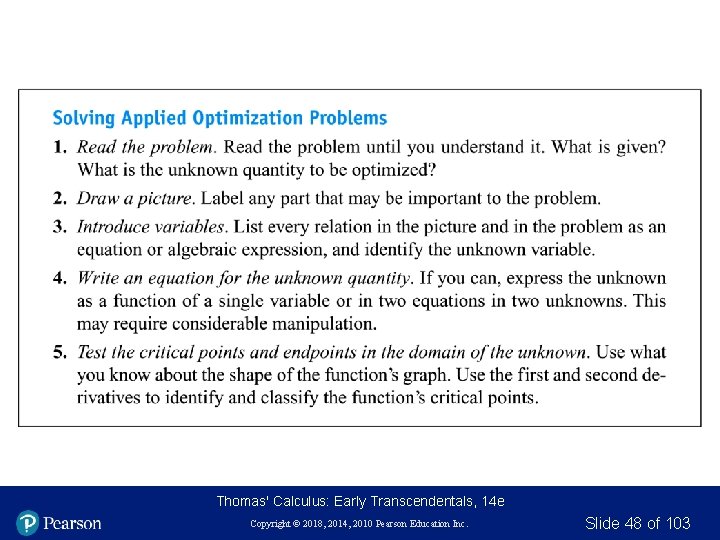 Solving Applied Optimization Problems

1. Read the problem. Read the problem until you understand it. What is given? What is the unknown quantity to be optimized?

2. Draw a picture. Label any part that may be important to the problem.

3. Introduce variables. List every relation in the picture and in the problem as an equation or algebraic expression, and identify the unknown variable.

4. Write an equation for the unknown quantity. If you can, express the unknown as a function of a single variable or in two equations in two unknowns. This may require considerable manipulation.

5. Test the critical points and endpoints in the domain of the unknown. Use what you know about the shape of the function's graph. Use the first and second derivatives to identify and classify the function's critical points.

Thomas' Calculus: Early Transcendentals, 14e

Pearson

Copyright © 2018, 2014, 2010 Pearson Education Inc.

Slide 48 of 103